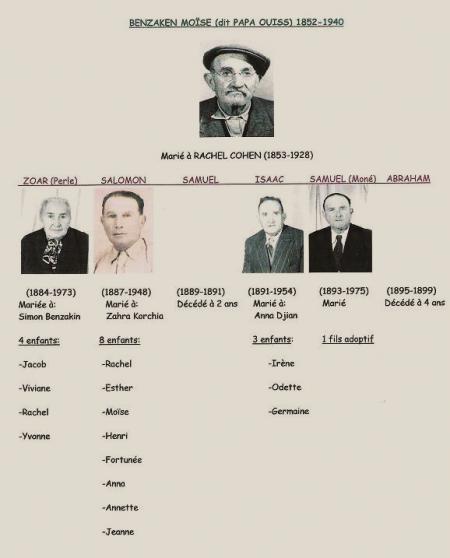 BENZAKEN MOÏSE (dit PAPA OUISS) 1852-1940

Marié à RACHEL COHEN (1853-1928)

ZOAR (Perle)

(1884-1973)
Mariée à:
Simon Benzakin

4 enfants:

-Jacob

-Viviane

-Rachel

-Yvonne

SALOMON

(1887-1948)
Marié à:
Zahra Korchia

8 enfants:

-Rachel

-Esther

-Moïse

-Henri

-Fortunée

-Anna

-Annette

-Jeanne

SAMUEL

(1889-1891)
Décédé à 2 ans

ISAAC

(1891-1954)
Marié à:
Anna Djian

3 enfants:

-Irène

-Odette

-Germaine

SAMUEL (Moné)

(1893-1975)
Marié

1 fils adoptif

ABRAHAM

(1895-1899)
Décédé à 4 ans